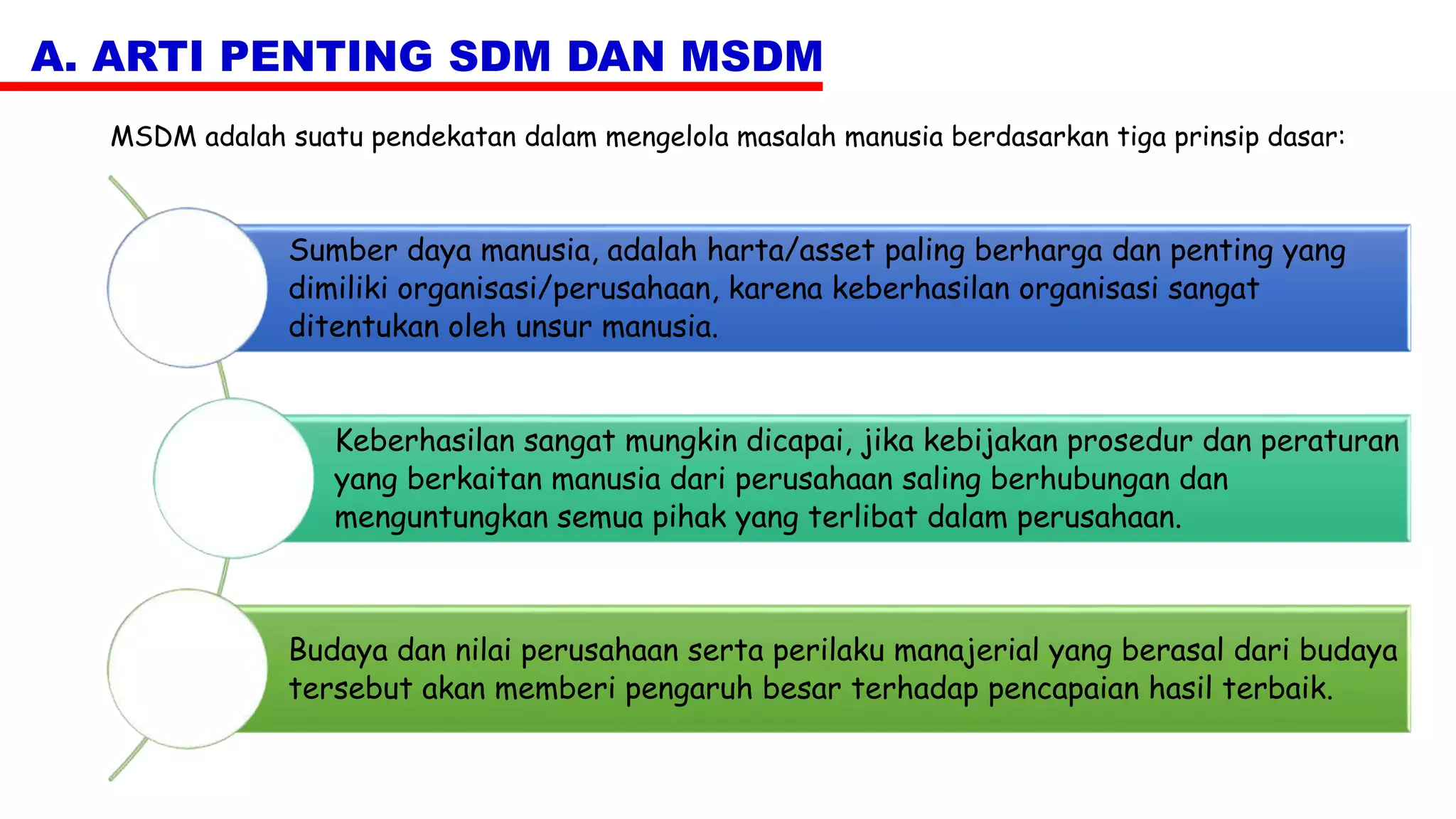 A. ARTI PENTING SDM DAN MSDM

MSDM adalah suatu pendekatan dalam mengelola masalah manusia berdasarkan tiga prinsip dasar:

Sumber daya manusia, adalah harta/asset paling berharga dan penting yang dimiliki organisasi/perusahaan, karena keberhasilan organisasi sangat ditentukan oleh unsur manusia.

Keberhasilan sangat mungkin dicapai, jika kebijakan prosedur dan peraturan yang berkaitan manusia dari perusahaan saling berhubungan dan menguntungkan semua pihak yang terlibat dalam perusahaan.

Budaya dan nilai perusahaan serta perilaku manajerial yang berasal dari budaya tersebut akan memberi pengaruh besar terhadap pencapaian hasil terbaik.